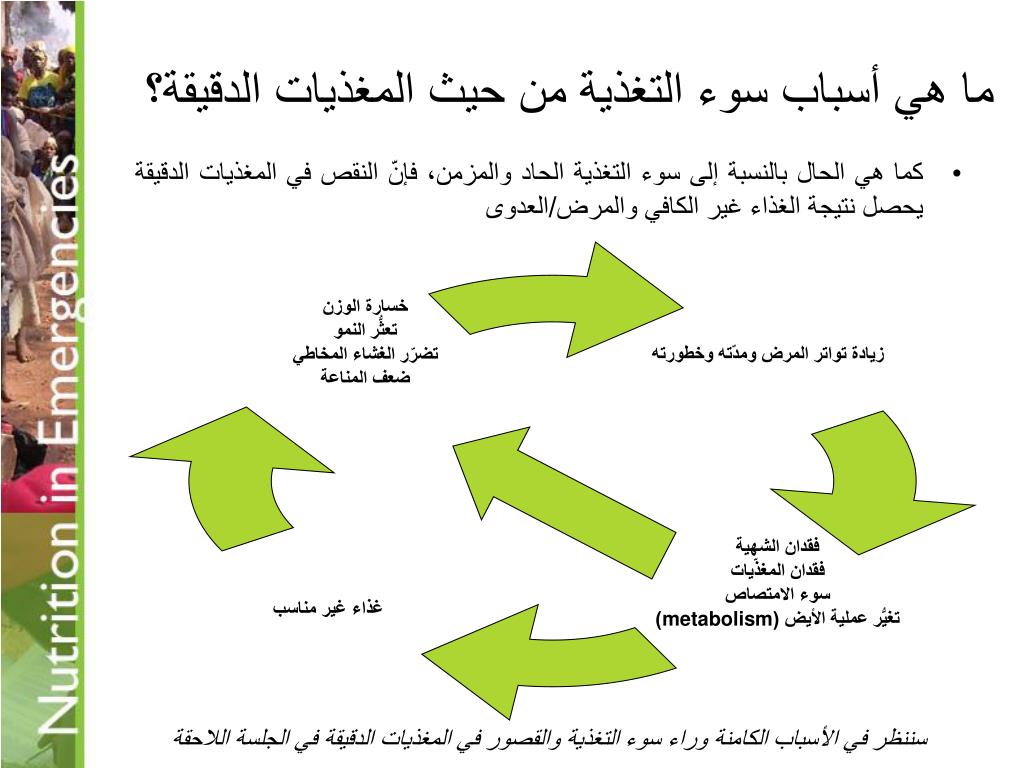 Nutrition in Emergencies

ما هي أسباب سوء التغذية من حيث المغذيات الدقيقة؟

• كما هي الحال بالنسبة إلى سوء التغذية الحاد والمزمن، فإنّ النقص في المغذيات الدقيقة يحصل نتيجة الغذاء غير الكافي والمرض/العدوى

خسارة الوزن
تعثُّر النمو
تضرّر الغشاء المخاطي
ضعف المناعة

زيادة تواتر المرض ومدّته وخطورته

فقدان الشهية
فقدان المغذّيات
سوء الامتصاص
تغيُّر عملية الأيض (metabolism)

غذاء غير مناسب

سننظر في الأسباب الكامنة وراء سوء التغذية والقصور في المغذيات الدقيقة في الجلسة اللاحقة